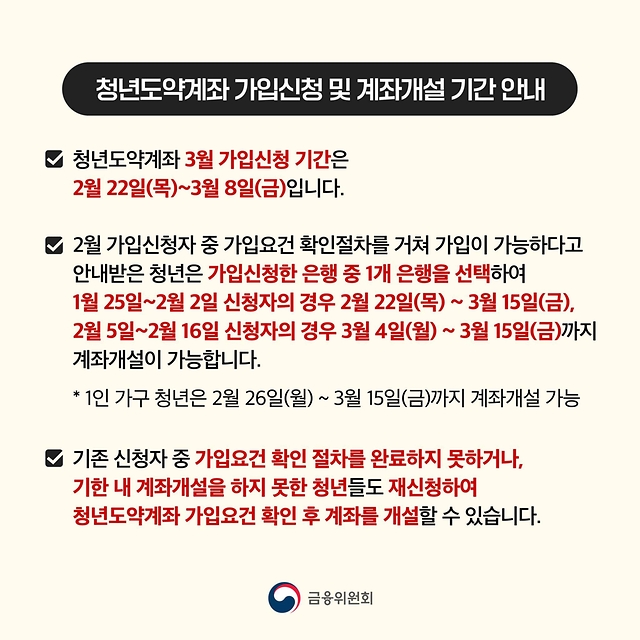 청년도약계좌 가입신청 및 계좌개설 기간 안내

청년도약계좌 3월 가입신청 기간은 2월 22일(목)~3월 8일(금)입니다.

2월 가입신청자 중 가입요건 확인절차를 거쳐 가입이 가능하다고 안내받은 청년은 가입신청한 은행 중 1개 은행을 선택하여 1월 25일~2월 2일 신청자의 경우 2월 22일(목) ~ 3월 15일(금), 2월 5일~2월 16일 신청자의 경우 3월 4일(월) ~ 3월 15일(금)까지 계좌개설이 가능합니다.

* 1인 가구 청년은 2월 26일(월) ~ 3월 15일(금)까지 계좌개설 가능

기존 신청자 중 가입요건 확인 절차를 완료하지 못하거나, 기한 내 계좌개설을 하지 못한 청년들도 재신청하여 청년도약계좌 가입요건 확인 후 계좌를 개설할 수 있습니다.

금융위원회